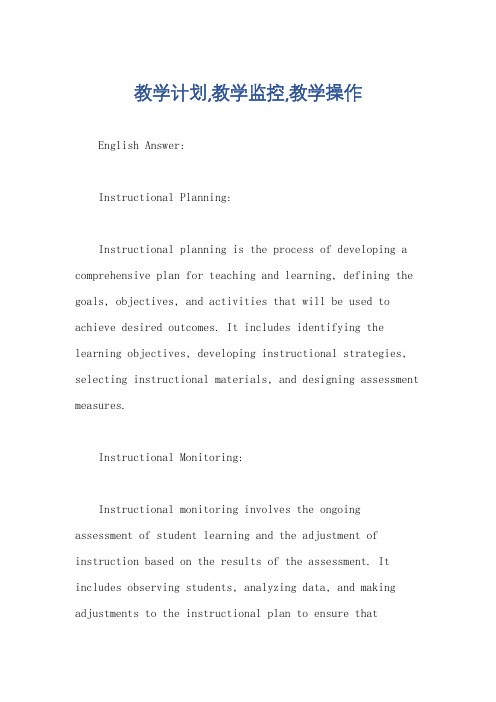 教学计划,教学监控,教学操作

English Answer:

Instructional Planning:

Instructional planning is the process of developing a comprehensive plan for teaching and learning, defining the goals, objectives, and activities that will be used to achieve desired outcomes. It includes identifying the learning objectives, developing instructional strategies, selecting instructional materials, and designing assessment measures.

Instructional Monitoring:

Instructional monitoring involves the ongoing assessment of student learning and the adjustment of instruction based on the results of the assessment. It includes observing students, analyzing data, and making adjustments to the instructional plan to ensure that